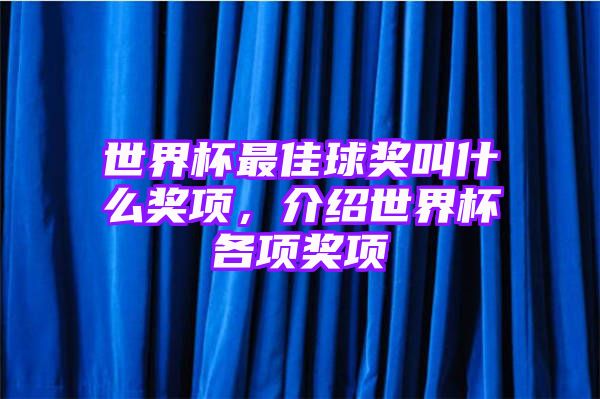 世界杯最佳球奖叫什么奖项，介绍世界杯各项奖项